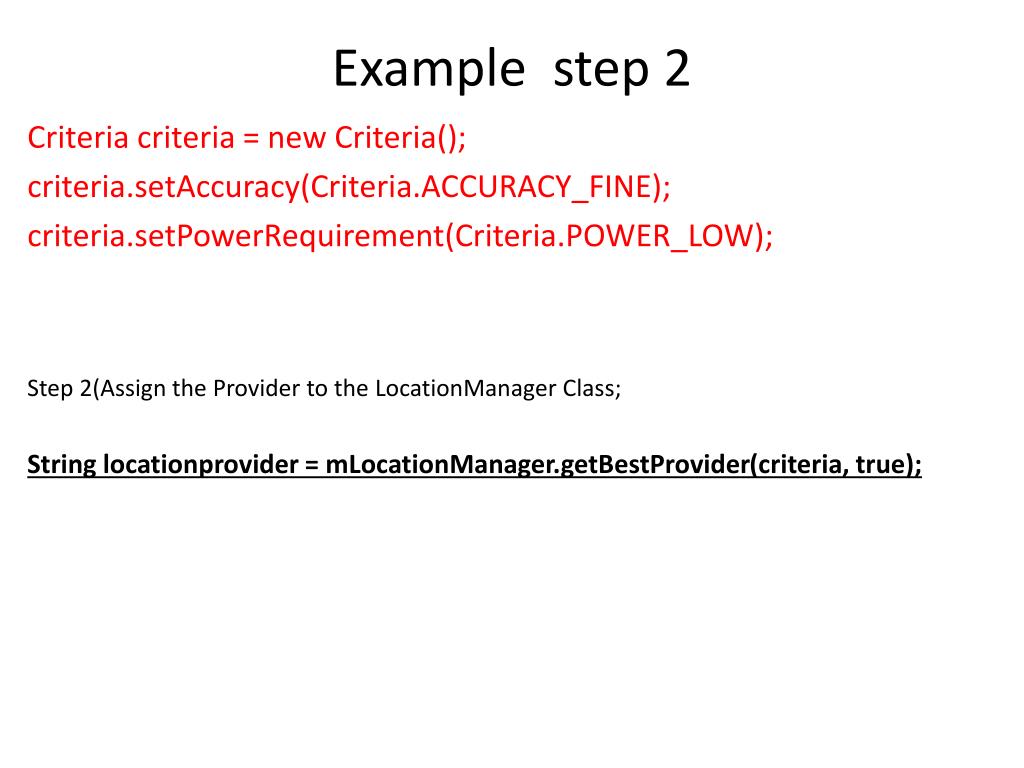 Example step 2

Criteria criteria = new Criteria();
criteria.setAccuracy(Criteria.ACCURACY_FINE);
criteria.setPowerRequirement(Criteria.POWER_LOW);

Step 2(Assign the Provider to the LocationManager Class;

String locationprovider = mLocationManager.getBestProvider(criteria, true);